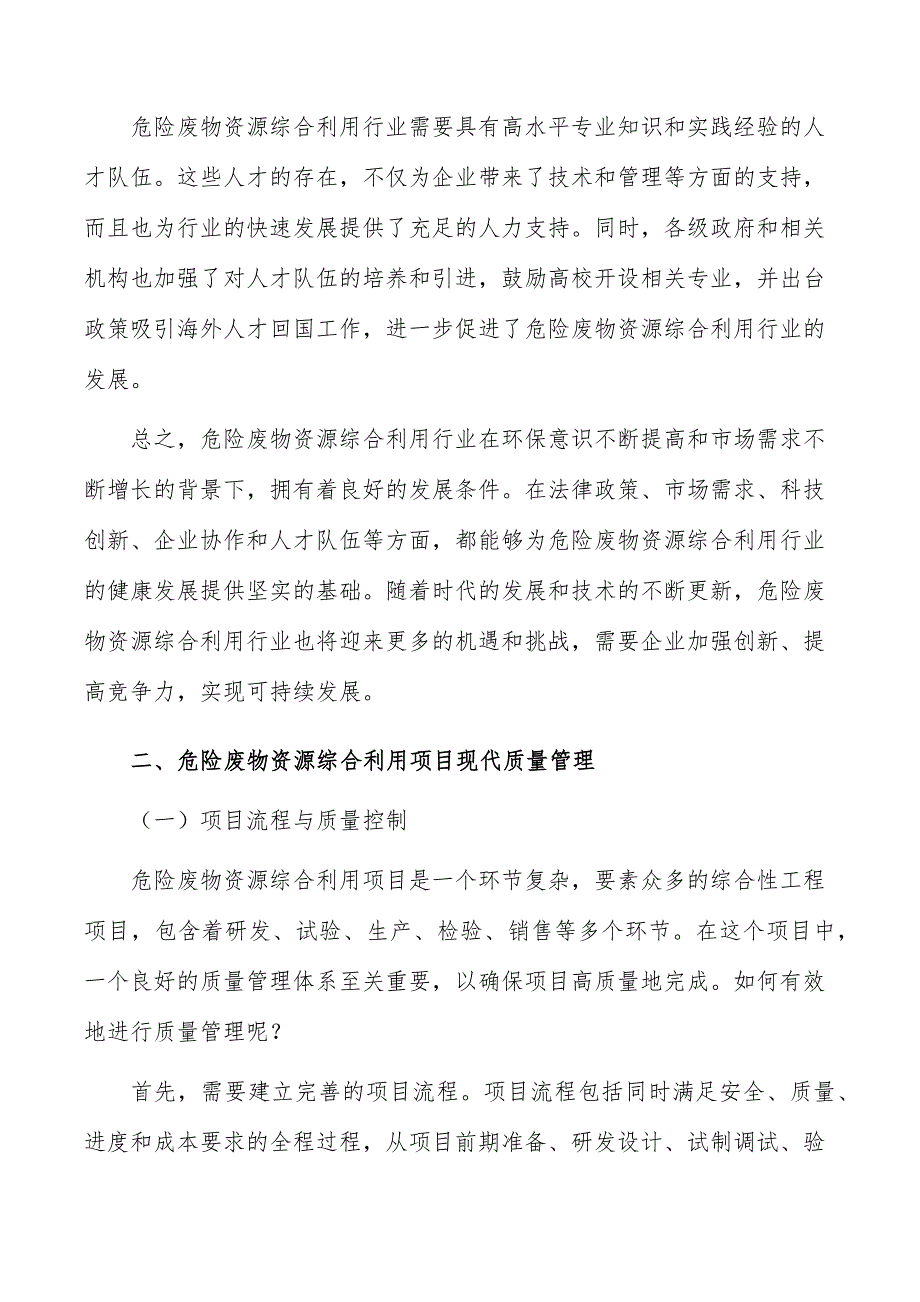 危险废物资源综合利用行业需要具有高水平专业知识和实践经验的人才队伍。这些人才的存在，不仅为企业带来了技术和管理等方面的支持，而且也为行业的快速发展提供了充足的人力支持。同时，各级政府和相关机构也加强了对人才队伍的培养和引进，鼓励高校开设相关专业，并出台政策吸引海外人才回国工作，进一步促进了危险废物资源综合利用行业的发展。

总之，危险废物资源综合利用行业在环保意识不断提高和市场需求不断增长的背景下，拥有着良好的发展条件。在法律政策、市场需求、科技创新、企业协作和人才队伍等方面，都能够为危险废物资源综合利用行业的健康发展提供坚实的基础。随着时代的发展和技术的不断更新，危险废物资源综合利用行业也将迎来更多的机遇和挑战，需要企业加强创新、提高竞争力，实现可持续发展。

二、危险废物资源综合利用项目现代质量管理

（一）项目流程与质量控制

危险废物资源综合利用项目是一个环节复杂，要素众多的综合性工程项目，包含着研发、试验、生产、检验、销售等多个环节。在这个项目中，一个良好的质量管理体系至关重要，以确保项目高质量地完成。如何有效地进行质量管理呢？

首先，需要建立完善的项目流程。项目流程包括同时满足安全、质量、进度和成本要求的全程过程，从项目前期准备、研发设计、试制调试、验